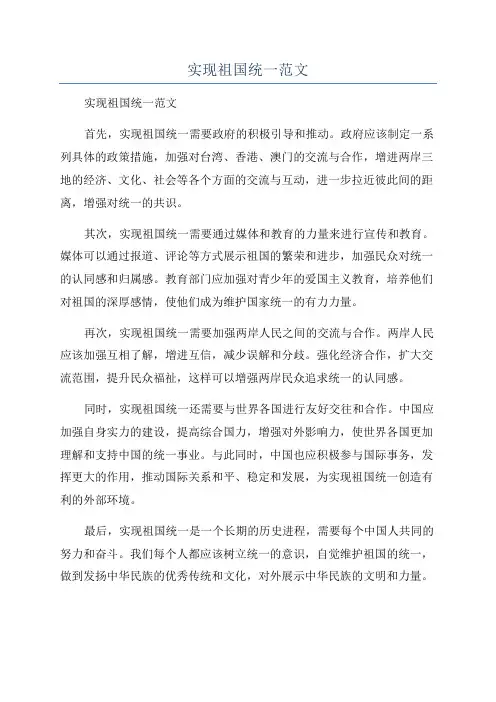 实现祖国统一范文

实现祖国统一范文

首先，实现祖国统一需要政府的积极引导和推动。政府应该制定一系列具体的政策措施，加强对台湾、香港、澳门的交流与合作，增进两岸三地的经济、文化、社会等各个方面的交流与互动，进一步拉近彼此间的距离，增强对统一的共识。

其次，实现祖国统一需要通过媒体和教育的力量来进行宣传和教育。媒体可以通过报道、评论等方式展示祖国的繁荣和进步，加强民众对统一的认同感和归属感。教育部门应加强对青少年的爱国主义教育，培养他们对祖国的深厚感情，使他们成为维护国家统一的有力力量。

再次，实现祖国统一需要加强两岸人民之间的交流与合作。两岸人民应该加强互相了解，增进互信，减少误解和分歧。强化经济合作，扩大交流范围，提升民众福祉，这样可以增强两岸民众追求统一的认同感。

同时，实现祖国统一还需要与世界各国进行友好交往和合作。中国应加强自身实力的建设，提高综合国力，增强对外影响力，使世界各国更加理解和支持中国的统一事业。与此同时，中国也应积极参与国际事务，发挥更大的作用，推动国际关系和平、稳定和发展，为实现祖国统一创造有利的外部环境。

最后，实现祖国统一是一个长期的历史进程，需要每个中国人共同的努力和奋斗。我们每个人都应该树立统一的意识，自觉维护祖国的统一，做到发扬中华民族的优秀传统和文化，对外展示中华民族的文明和力量。